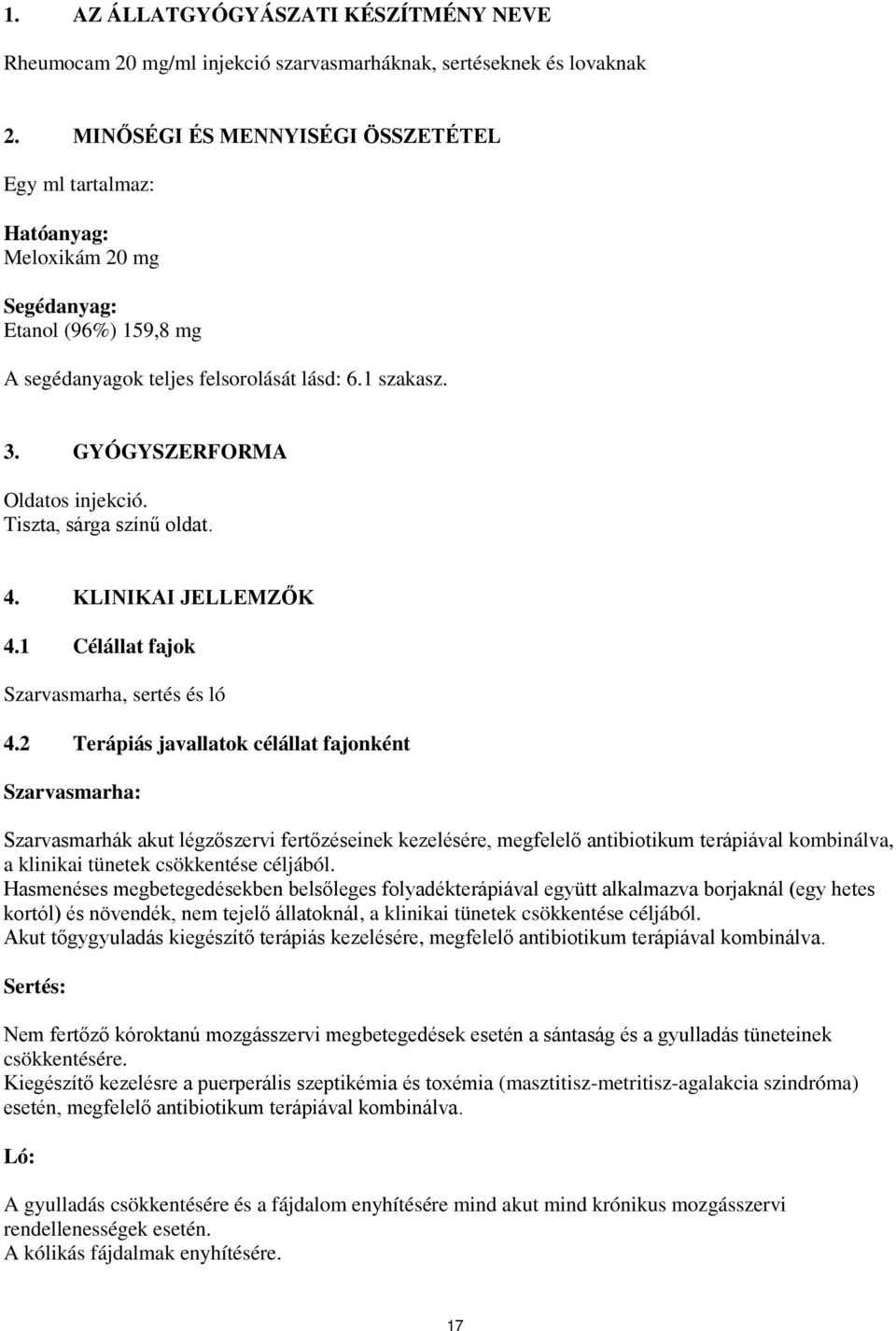 1. AZ ÁLLATGYÓGYÁSZATI KÉSZÍTMÉNY NEVE

Rheumocam 20 mg/ml injekció szarvasmarháknak, sertéseknek és lovaknak

2. MINŐSÉGI ÉS MENNYISÉGI ÖSSZETÉTEL

Egy ml tartalmaz:

Hatóanyag:
Meloxikám 20 mg

Segédanyag:
Etanol (96%) 159,8 mg

A segédanyagok teljes felsorolását lásd: 6.1 szakasz.

3. GYÓGYSZERFORMA

Oldatos injekció.
Tiszta, sárga színű oldat.

4. KLINIKAI JELLEMZŐK

4.1 Célállat fajok

Szarvasmarha, sertés és ló

4.2 Terápiás javallatok célállat fajonként

Szarvasmarha:

Szarvasmarhák akut légzőszervi fertőzéseinek kezelésére, megfelelő antibiotikum terápiával kombinálva, a klinikai tünetek csökkentése céljából.
Hasmenéses megbetegedésekben belsőleges folyadékterápiával együtt alkalmazva borjaknál (egy hetes kortól) és növendék, nem tejelő állatoknál, a klinikai tünetek csökkentése céljából.
Akut tőgygyuladás kiegészítő terápiás kezelésére, megfelelő antibiotikum terápiával kombinálva.

Sertés:

Nem fertőző kóroktanú mozgásszervi megbetegedések esetén a sántaság és a gyulladás tüneteinek csökkentésére.
Kiegészítő kezelésre a puerperális szeptikémia és toxémia (masztitisz-metritisz-agalakcia szindróma) esetén, megfelelő antibiotikum terápiával kombinálva.

Ló:

A gyulladás csökkentésére és a fájdalom enyhítésére mind akut mind krónikus mozgásszervi rendellenességek esetén.
A kólikás fájdalmak enyhítésére.

17